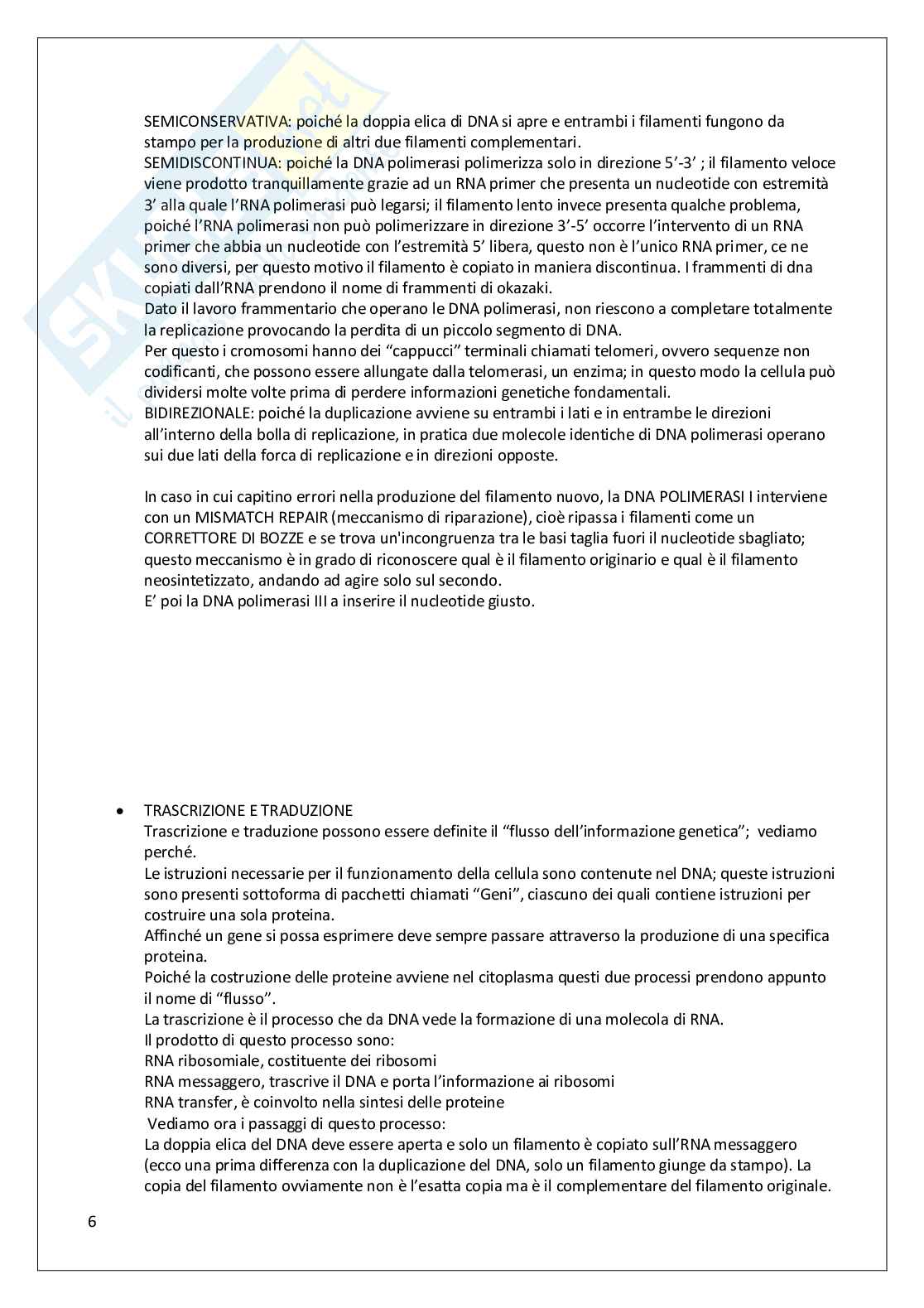 SEMICONSERVATIVA: poiché la doppia elica di DNA si apre e entrambi i filamenti fungono da stampo per la produzione di altri due filamenti complementari.
SEMIDISCONTINUA: poiché la DNA polimerasi polimerizza solo in direzione 5'-3' ; il filamento veloce viene prodotto tranquillamente grazie ad un RNA primer che presenta un nucleotide con estremità 3' alla quale l'RNA polimerasi può legarsi; il filamento lento invece presenta qualche problema, poiché l'RNA polimerasi non può polimerizzare in direzione 3'-5' occorre l'intervento di un RNA primer che abbia un nucleotide con l'estremità 5' libera, questo non è l'unico RNA primer, ce ne sono diversi, per questo motivo il filamento è copiato in maniera discontinua. I frammenti di dna copiati dall'RNA prendono il nome di frammenti di okazaki.
Dato il lavoro frammentario che operano le DNA polimerasi, non riescono a completare totalmente la replicazione provocando la perdita di un piccolo segmento di DNA.
Per questo i cromosomi hanno dei "cappucci" terminali chiamati telomeri, ovvero sequenze non codificanti, che possono essere allungate dalla telomerasi, un enzima; in questo modo la cellula può dividersi molte volte prima di perdere informazioni genetiche fondamentali.
BIDIREZIONALE: poiché la duplicazione avviene su entrambi i lati e in entrambe le direzioni all'interno della bolla di replicazione, in pratica due molecole identiche di DNA polimerasi operano sui due lati della forca di replicazione e in direzioni opposte.

In caso in cui capitino errori nella produzione del filamento nuovo, la DNA POLIMERASI I interviene con un MISMATCH REPAIR (meccanismo di riparazione), cioè ripassa i filamenti come un CORRETTORE DI BOZZE e se trova un'incongruenza tra le basi taglia fuori il nucleotide sbagliato; questo meccanismo è in grado di riconoscere qual è il filamento originario e qual è il filamento neosintetizzato, andando ad agire solo sul secondo.
E' poi la DNA polimerasi III a inserire il nucleotide giusto.

• TRASCRIZIONE E TRADUZIONE
Trascrizione e traduzione possono essere definite il "flusso dell'informazione genetica"; vediamo perché.
Le istruzioni necessarie per il funzionamento della cellula sono contenute nel DNA; queste istruzioni sono presenti sottoforma di pacchetti chiamati "Geni", ciascuno dei quali contiene istruzioni per costruire una sola proteina.
Affinché un gene si possa esprimere deve sempre passare attraverso la produzione di una specifica proteina.
Poiché la costruzione delle proteine avviene nel citoplasma questi due processi prendono appunto il nome di "flusso".
La trascrizione è il processo che da DNA vede la formazione di una molecola di RNA.
Il prodotto di questo processo sono:
RNA ribosomiale, costituente dei ribosomi
RNA messaggero, trascrive il DNA e porta l'informazione ai ribosomi
RNA transfer, è coinvolto nella sintesi delle proteine
Vediamo ora i passaggi di questo processo:
La doppia elica del DNA deve essere aperta e solo un filamento è copiato sull'RNA messaggero (ecco una prima differenza con la duplicazione del DNA, solo un filamento giunge da stampo). La copia del filamento ovviamente non è l'esatta copia ma è il complementare del filamento originale.

6